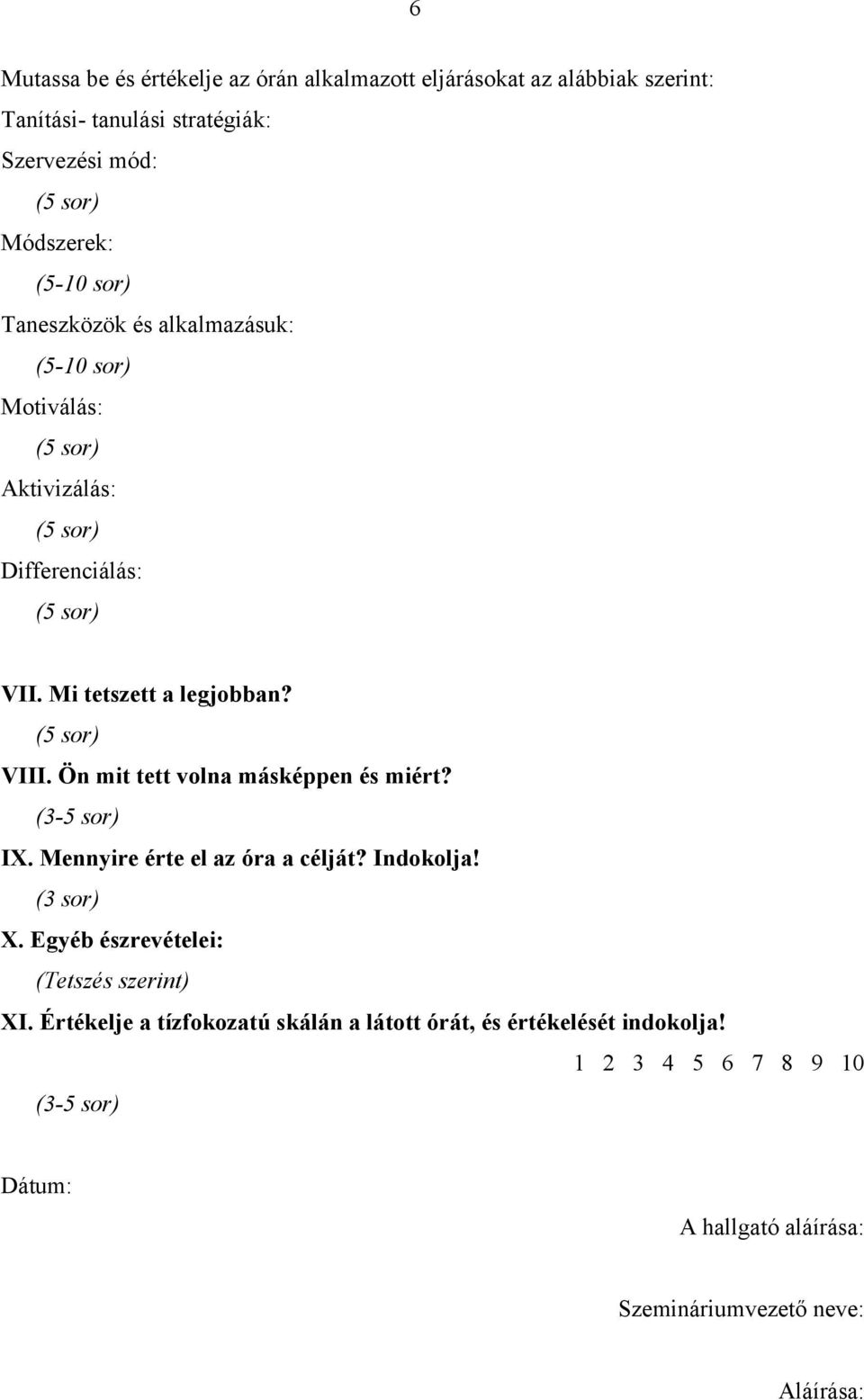 6

Mutassa be és értékelje az órán alkalmazott eljárásokat az alábbiak szerint:

Tanítási- tanulási stratégiák:

Szervezési mód:

(5 sor)

Módszerek:

(5-10 sor)

Taneszközök és alkalmazásuk:

(5-10 sor)

Motiválás:

(5 sor)

Aktivizálás:

(5 sor)

Differenciálás:

(5 sor)

VII. Mi tetszett a legjobban?

(5 sor)

VIII. Ön mit tett volna másképpen és miért?

(3-5 sor)

IX. Mennyire érte el az óra a célját? Indokolja!

(3 sor)

X. Egyéb észrevételei:

(Tetszés szerint)

XI. Értékelje a tízfokozatú skálán a látott órát, és értékelését indokolja!

1 2 3 4 5 6 7 8 9 10

(3-5 sor)

Dátum:

A hallgató aláírása:

Szemináriumvezető neve:

Aláírása: